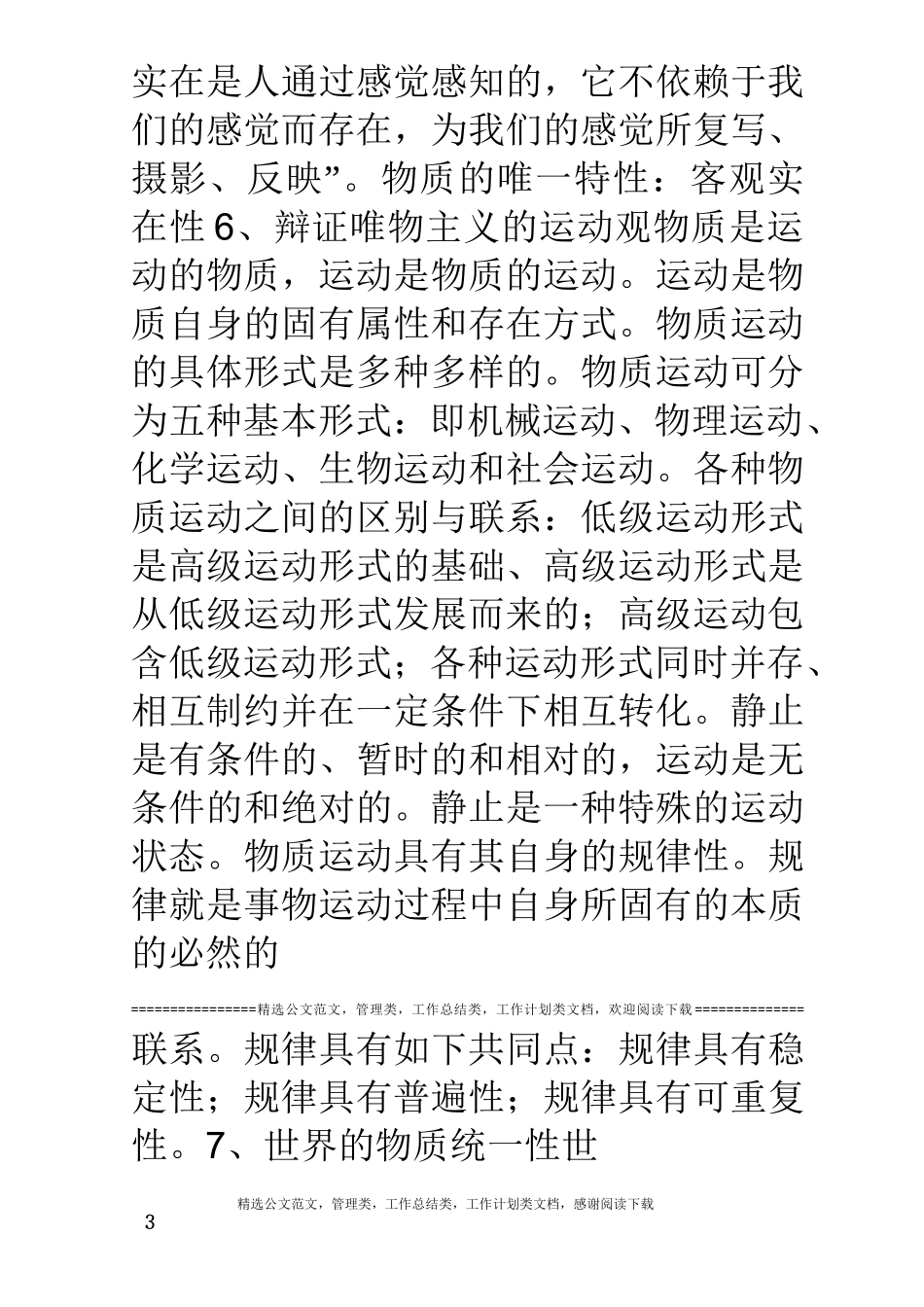 实在是人通过感觉感知的，它不依赖于我们的感觉而存在，为我们的感觉所复写、摄影、反映”。物质的唯一特性：客观实在性 6、辩证唯物主义的运动观物质是运动的物质，运动是物质的运动。运动是物质自身的固有属性和存在方式。物质运动的具体形式是多种多样的。物质运动可分为五种基本形式：即机械运动、物理运动、化学运动、生物运动和社会运动。各种物质运动之间的区别与联系：低级运动形式是高级运动形式的基础、高级运动形式是从低级运动形式发展而来的；高级运动包含低级运动形式；各种运动形式同时并存、相互制约并在一定条件下相互转化。静止是有条件的、暂时的和相对的，运动是无条件的和绝对的。静止是一种特殊的运动状态。物质运动具有其自身的规律性。规律就是事物运动过程中自身所固有的本质的必然的

================精选公文范文，管理类，工作总结类，工作计划类文档，欢迎阅读下载==============

联系。规律具有如下共同点：规律具有稳定性；规律具有普遍性；规律具有可重复性。7、世界的物质统一性世

精选公文范文，管理类，工作总结类，工作计划类文档，感谢阅读下载

3